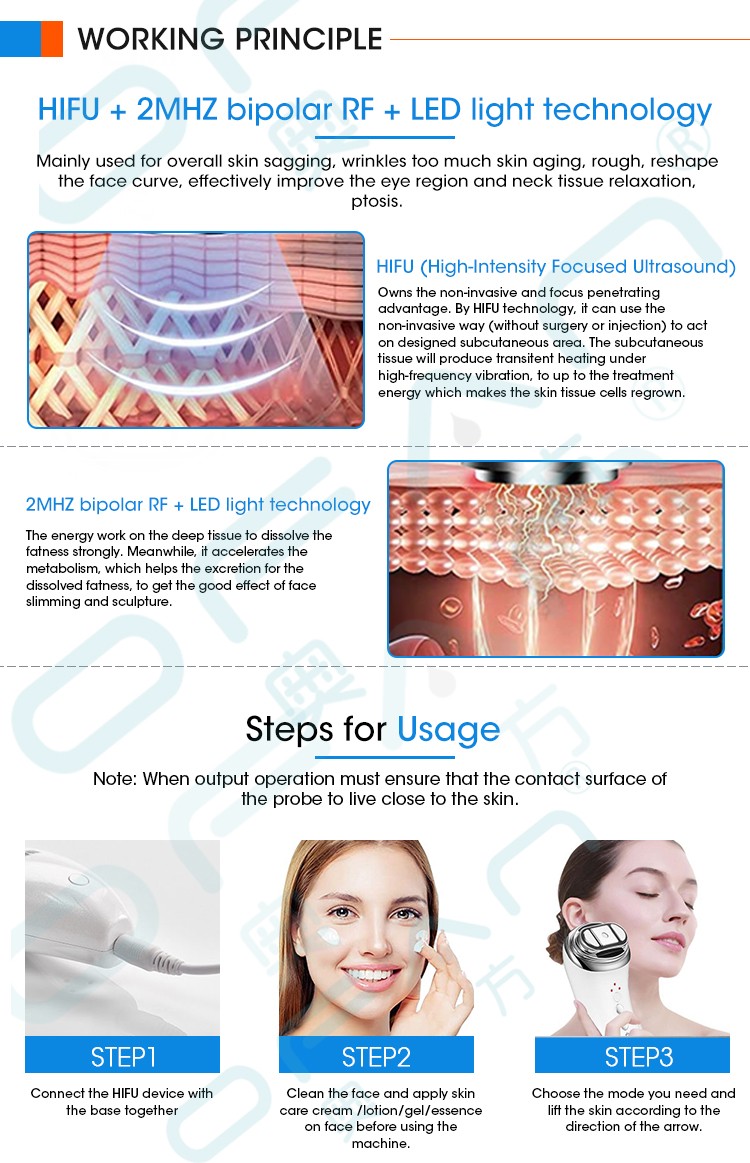 WORKING PRINCIPLE

HIFU + 2MHZ bipolar RF + LED light technology

Mainly used for overall skin sagging, wrinkles too much skin aging, rough, reshape the face curve, effectively improve the eye region and neck tissue relaxation, ptosis.

HIFU (High-Intensity Focused Ultrasound)

Owns the non-invasive and focus penetrating advantage. By HIFU technology, it can use the non-invasive way (without surgery or injection) to act on designed subcutaneous area. The subcutaneous tissue will produce transitent heating under high-frequency vibration, to up to the treatment energy which makes the skin tissue cells regrown.

2MHZ bipolar RF + LED light technology

The energy work on the deep tissue to dissolve the fatness strongly. Meanwhile, it accelerates the metabolism, which helps the excretion for the dissolved fatness, to get the good effect of face slimming and sculpture.

Steps for Usage

Note: When output operation must ensure that the contact surface of the probe to live close to the skin.

STEP1

Connect the HIFU device with the base together

STEP2

Clean the face and apply skin care cream /lotion/gel/essence on face before using the machine.

STEP3

Choose the mode you need and lift the skin according to the direction of the arrow.